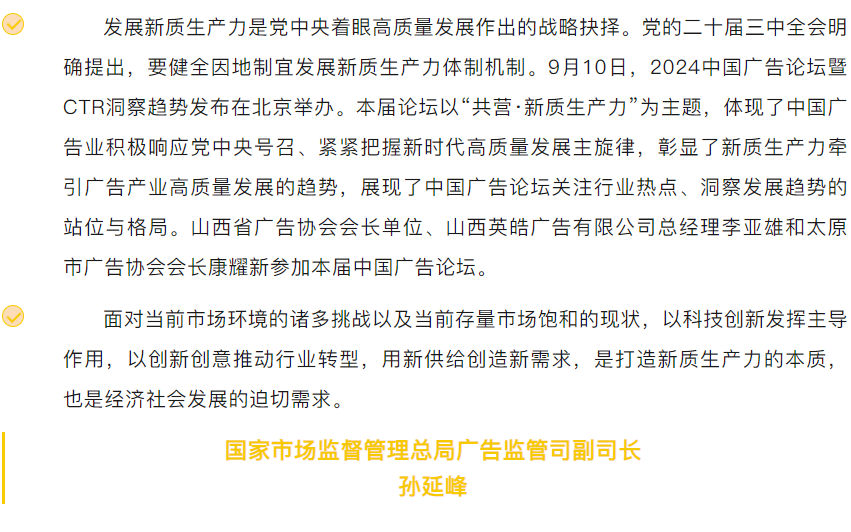 发展新质生产力是党中央着眼高质量发展作出的战略抉择。党的二十届三中全会明确提出，要健全因地制宜发展新质生产力体制机制。9月10日，2024中国广告论坛暨CTR洞察趋势发布在北京举办。本届论坛以“共营·新质生产力”为主题，体现了中国广告业积极响应党中央号召、紧紧把握新时代高质量发展主旋律，彰显了新质生产力牵引广告产业高质量发展的趋势，展现了中国广告论坛关注行业热点、洞察发展趋势的站位与格局。山西省广告协会会长单位、山西英皓广告有限公司总经理李亚雄和太原市广告协会会长康耀新参加本届中国广告论坛。

面对当前市场环境的诸多挑战以及当前存量市场饱和的现状，以科技创新发挥主导作用，以创新创意推动行业转型，用新供给创造新需求，是打造新质生产力的本质，也是经济社会发展的迫切需求。

国家市场监督管理总局广告监管司副司长
孙延峰